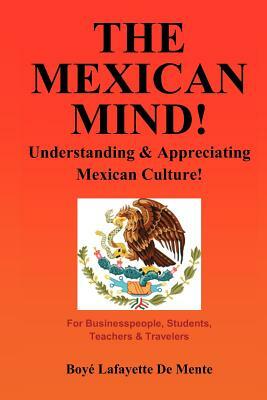 THE MEXICAN MIND!

Understanding & Appreciating Mexican Culture!

For Businesspeople, Students, Teachers & Travelers

Boyé Lafayette De Mente